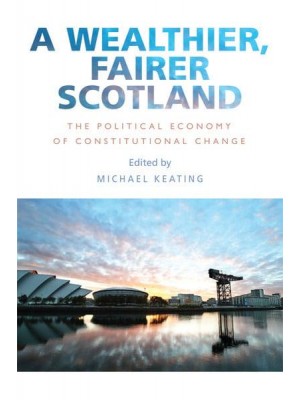 A WEALTHIER, FAIRER SCOTLAND

THE POLITICAL ECONOMY OF CONSTITUTIONAL CHANGE

Edited by
MICHAEL KEATING